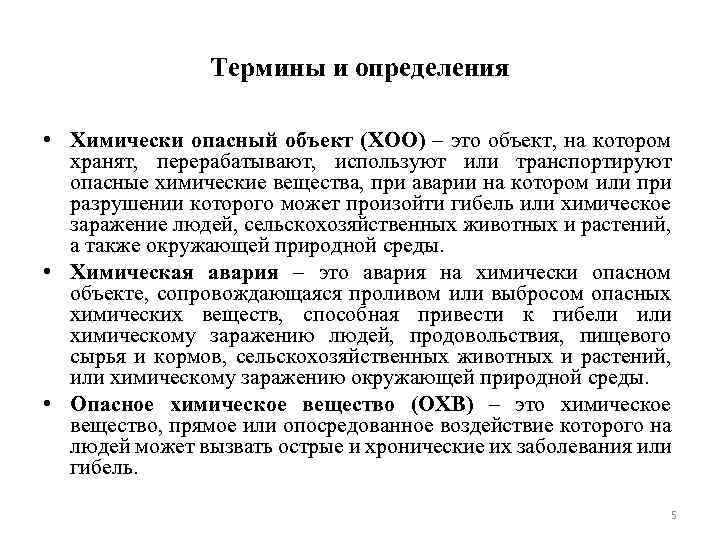 Термины и определения

• Химически опасный объект (ХОО) – это объект, на котором хранят, перерабатывают, используют или транспортируют опасные химические вещества, при аварии на котором или при разрушении которого может произойти гибель или химическое заражение людей, сельскохозяйственных животных и растений, а также окружающей природной среды.

• Химическая авария – это авария на химически опасном объекте, сопровождающаяся проливом или выбросом опасных химических веществ, способная привести к гибели или химическому заражению людей, продовольствия, пищевого сырья и кормов, сельскохозяйственных животных и растений, или химическому заражению окружающей природной среды.

• Опасное химическое вещество (ОХВ) – это химическое вещество, прямое или опосредованное воздействие которого на людей может вызвать острые и хронические их заболевания или гибель.

5